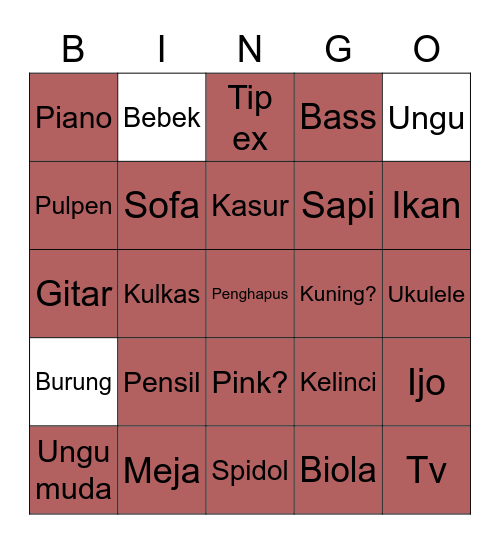 | B | I | N | G | O |
|---|---|---|---|---|
| Piano | Bebek | Tip ex | Bass | Ungu |
| Pulpen | Sofa | Kasur | Sapi | Ikan |
| Gitar | Kulkas | Penghapus | Kuning? | Ukulele |
| Burung | Pensil | Pink? | Kelinci | Ijo |
| Ungu muda | Meja | Spidol | Biola | Tv |